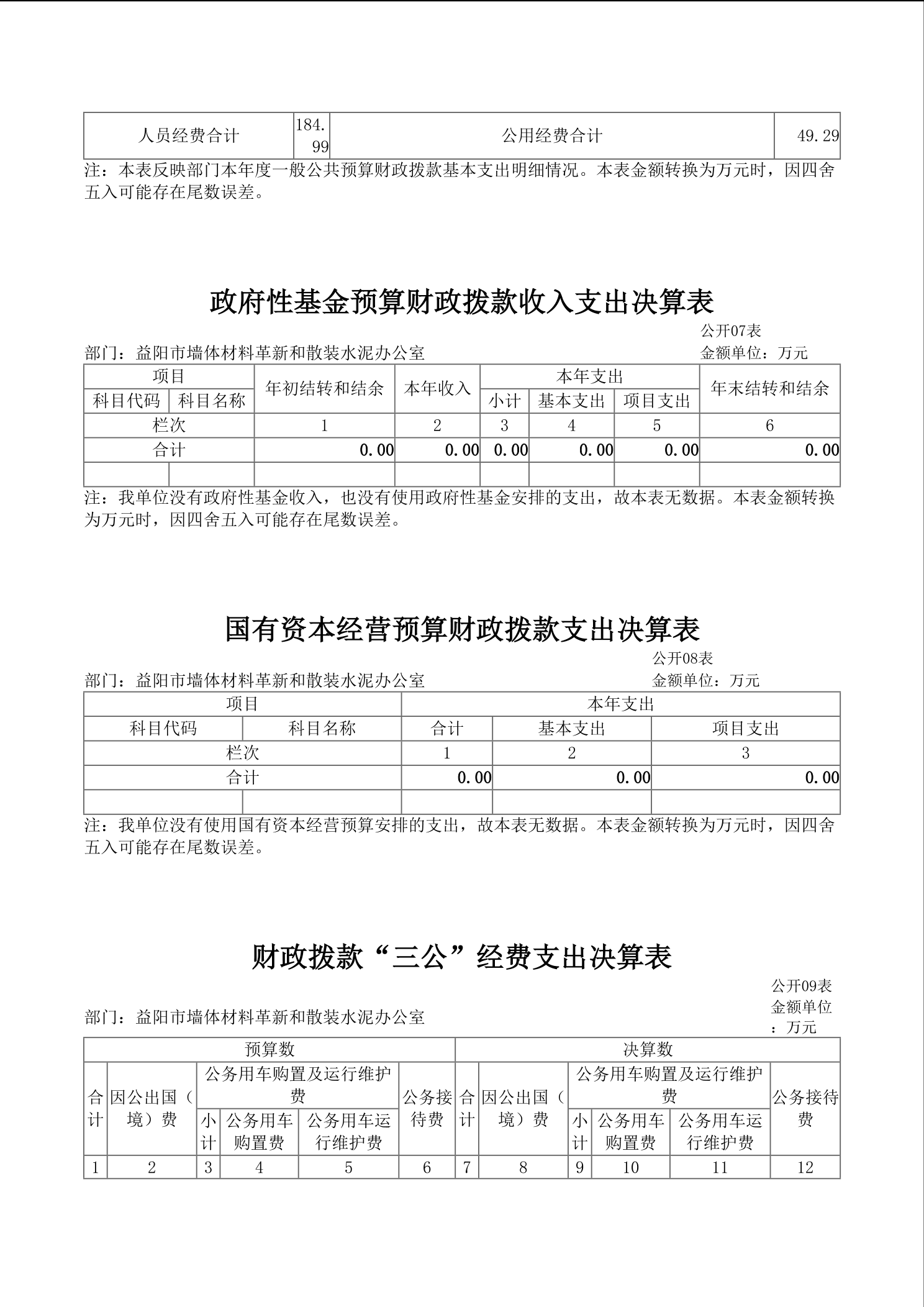 | 人员经费合计 | 184.99 | 公用经费合计 | 49.29 |
|---|---|---|---|

注：本表反映部门本年度一般公共预算财政拨款基本支出明细情况。本表金额转换为万元时，因四舍五入可能存在尾数误差。

政府性基金预算财政拨款收入支出决算表

公开07表

部门：益阳市墙体材料革新和散装水泥办公室

金额单位：万元

| 项目 | | 年初结转和结余 | 本年收入 | 本年支出 | | | 年末结转和结余 |
|---|---|---|---|---|---|---|---|
| 科目代码 | 科目名称 | | | 小计 | 基本支出 | 项目支出 | |
| 栏次 | | 1 | 2 | 3 | 4 | 5 | 6 |
| 合计 | | 0.00 | 0.00 | 0.00 | 0.00 | 0.00 | 0.00 |
| | | | | | | | |

注：我单位没有政府性基金收入，也没有使用政府性基金安排的支出，故本表无数据。本表金额转换为万元时，因四舍五入可能存在尾数误差。

国有资本经营预算财政拨款支出决算表

公开08表

部门：益阳市墙体材料革新和散装水泥办公室

金额单位：万元

| 项目 | | 本年支出 | | |
|---|---|---|---|---|
| 科目代码 | 科目名称 | 合计 | 基本支出 | 项目支出 |
| 栏次 | | 1 | 2 | 3 |
| 合计 | | 0.00 | 0.00 | 0.00 |
| | | | | |

注：我单位没有使用国有资本经营预算安排的支出，故本表无数据。本表金额转换为万元时，因四舍五入可能存在尾数误差。

财政拨款“三公”经费支出决算表

公开09表

部门：益阳市墙体材料革新和散装水泥办公室

金额单位：万元

| 预算数 | | | | | | 决算数 | | | | | |
|---|---|---|---|---|---|---|---|---|---|---|---|
| 合计 | 因公出国（境）费 | 公务用车购置及运行维护费 | | | 公务接待费 | 合计 | 因公出国（境）费 | 公务用车购置及运行维护费 | | | 公务接待费 |
| | | 小计 | 公务用车购置费 | 公务用车运行维护费 | | | | 小计 | 公务用车购置费 | 公务用车运行维护费 | |
| 1 | 2 | 3 | 4 | 5 | 6 | 7 | 8 | 9 | 10 | 11 | 12 |